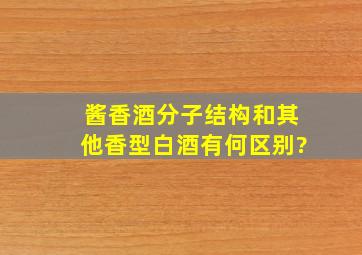 酱香酒分子结构和其他香型白酒有何区别?